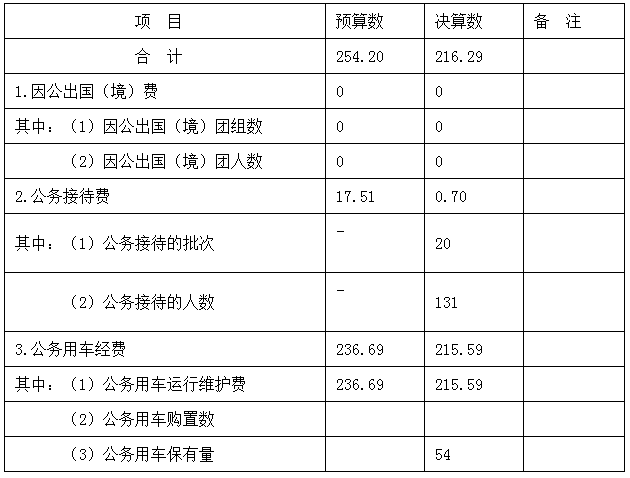 | 项　目 | 预算数 | 决算数 | 备　注 |
|---|---|---|---|
| 合　计 | 254.20 | 216.29 | |
| 1.因公出国（境）费 | 0 | 0 | |
| 其中：（1）因公出国（境）团组数 | 0 | 0 | |
| （2）因公出国（境）团人数 | 0 | 0 | |
| 2.公务接待费 | 17.51 | 0.70 | |
| 其中：（1）公务接待的批次 | - | 20 | |
| （2）公务接待的人数 | - | 131 | |
| 3.公务用车经费 | 236.69 | 215.59 | |
| 其中：（1）公务用车运行维护费 | 236.69 | 215.59 | |
| （2）公务用车购置数 | | | |
| （3）公务用车保有量 | | 54 | |